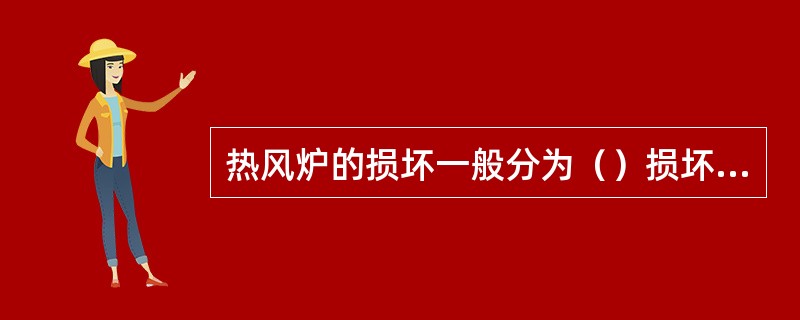 热风炉的损坏一般分为（）损坏...